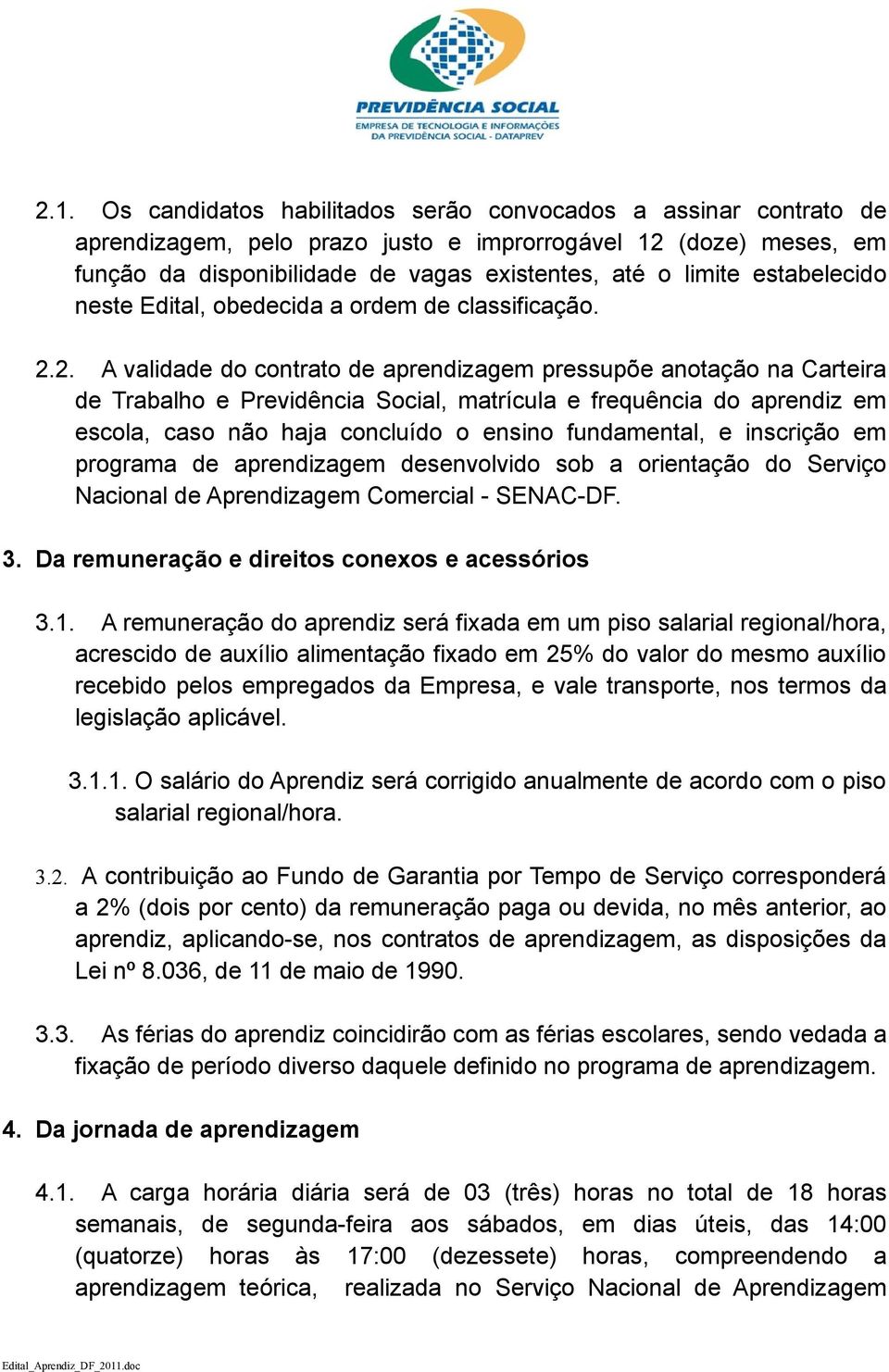 PREVIDÊNCIA SOCIAL
EMPRESA DE TECNOLOGIA E INFORMAÇÕES DA PREVIDÊNCIA SOCIAL - DATAPREV

2.1. Os candidatos habilitados serão convocados a assinar contrato de aprendizagem, pelo prazo justo e improrrogável 12 (doze) meses, em função da disponibilidade de vagas existentes, até o limite estabelecido neste Edital, obedecida a ordem de classificação.

2.2. A validade do contrato de aprendizagem pressupõe anotação na Carteira de Trabalho e Previdência Social, matrícula e frequência do aprendiz em escola, caso não haja concluído o ensino fundamental, e inscrição em programa de aprendizagem desenvolvido sob a orientação do Serviço Nacional de Aprendizagem Comercial - SENAC-DF.

3. Da remuneração e direitos conexos e acessórios

3.1. A remuneração do aprendiz será fixada em um piso salarial regional/hora, acrescido de auxílio alimentação fixado em 25% do valor do mesmo auxílio recebido pelos empregados da Empresa, e vale transporte, nos termos da legislação aplicável.

3.1.1. O salário do Aprendiz será corrigido anualmente de acordo com o piso salarial regional/hora.

3.2. A contribuição ao Fundo de Garantia por Tempo de Serviço corresponderá a 2% (dois por cento) da remuneração paga ou devida, no mês anterior, ao aprendiz, aplicando-se, nos contratos de aprendizagem, as disposições da Lei nº 8.036, de 11 de maio de 1990.

3.3. As férias do aprendiz coincidirão com as férias escolares, sendo vedada a fixação de período diverso daquele definido no programa de aprendizagem.

4. Da jornada de aprendizagem

4.1. A carga horária diária será de 03 (três) horas no total de 18 horas semanais, de segunda-feira aos sábados, em dias úteis, das 14:00 (quatorze) horas às 17:00 (dezessete) horas, compreendendo a aprendizagem teórica, realizada no Serviço Nacional de Aprendizagem

Edital_Aprendiz_DF_2011.doc